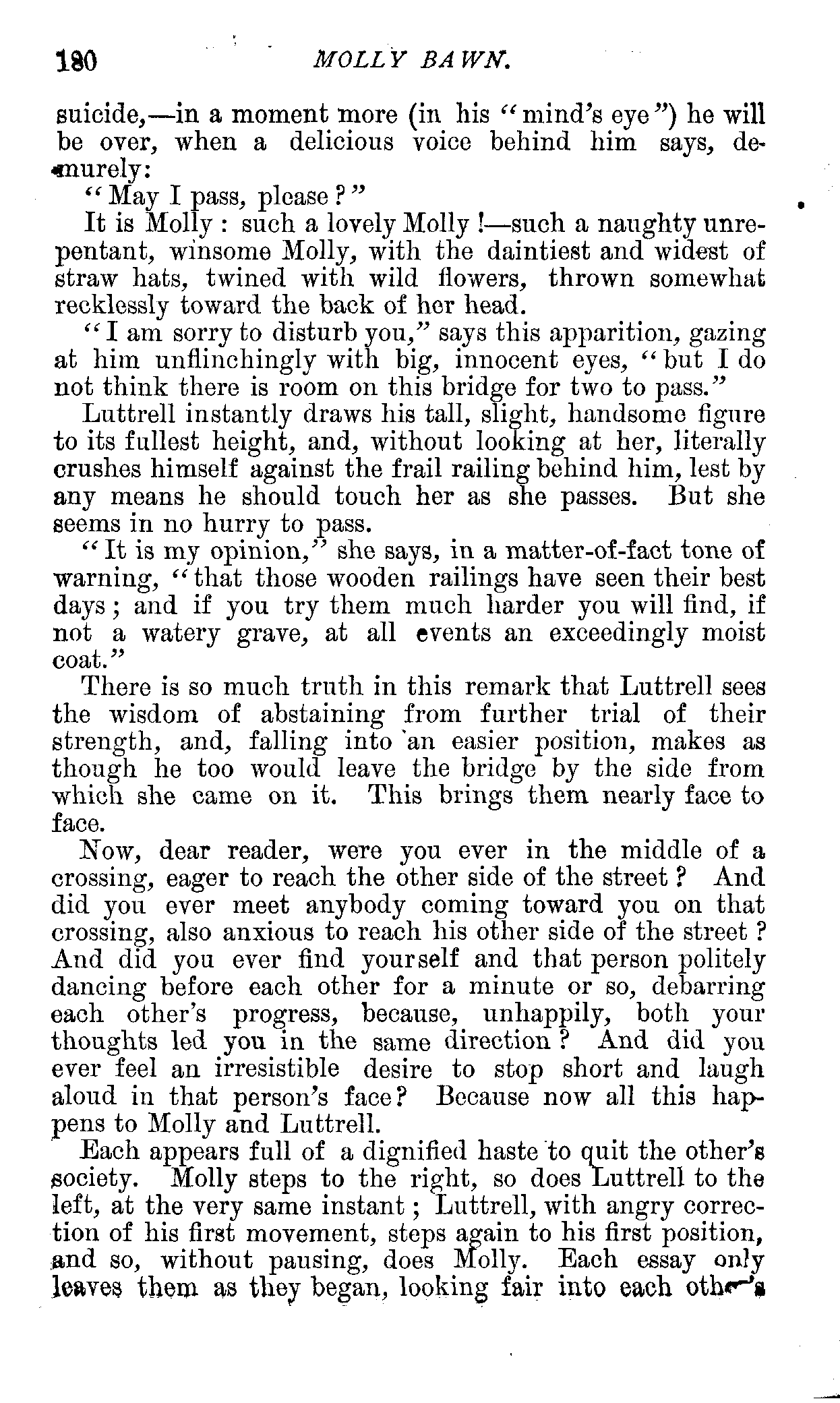 180 MOLLY BAWN.

suicide,—in a moment more (in his "mind's eye") he will be over, when a delicious voice behind him says, demurely:

"May I pass, please?"

It is Molly: such a lovely Molly!—such a naughty unrepentant, winsome Molly, with the daintiest and widest of straw hats, twined with wild flowers, thrown somewhat recklessly toward the back of her head.

"I am sorry to disturb you," says this apparition, gazing at him unflinchingly with big, innocent eyes, "but I do not think there is room on this bridge for two to pass."

Luttrell instantly draws his tall, slight, handsome figure to its fullest height, and, without looking at her, literally crushes himself against the frail railing behind him, lest by any means he should touch her as she passes. But she seems in no hurry to pass.

"It is my opinion," she says, in a matter-of-fact tone of warning, "that those wooden railings have seen their best days; and if you try them much harder you will find, if not a watery grave, at all events an exceedingly moist coat."

There is so much truth in this remark that Luttrell sees the wisdom of abstaining from further trial of their strength, and, falling into an easier position, makes as though he too would leave the bridge by the side from which she came on it. This brings them nearly face to face.

Now, dear reader, were you ever in the middle of a crossing, eager to reach the other side of the street? And did you ever meet anybody coming toward you on that crossing, also anxious to reach his other side of the street? And did you ever find yourself and that person politely dancing before each other for a minute or so, debarring each other's progress, because, unhappily, both your thoughts led you in the same direction? And did you ever feel an irresistible desire to stop short and laugh aloud in that person's face? Because now all this happens to Molly and Luttrell.

Each appears full of a dignified haste to quit the other's society. Molly steps to the right, so does Luttrell to the left, at the very same instant; Luttrell, with angry correction of his first movement, steps again to his first position, and so, without pausing, does Molly. Each essay only leaves them as they began, looking fair into each other's